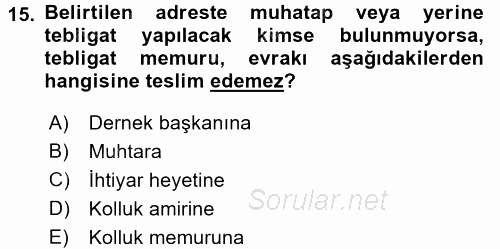 15. Belirtilen adreste muhatap veya yerine tebligat yapılacak kimse bulunmuyorsa, tebligat memuru, evrakı aşağıdakilerden hangisine teslim edemez?

A) Dernek başkanına
B) Muhtara
C) İhtiyar heyetine
D) Kolluk amirine
E) Kolluk memuruna

Sorular.net